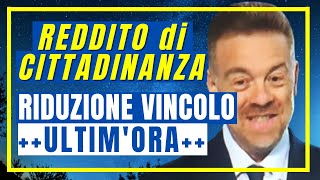 REDDITO di CITTADINANZA

RIDUZIONE VINCOLO

++ULTIM'ORA++